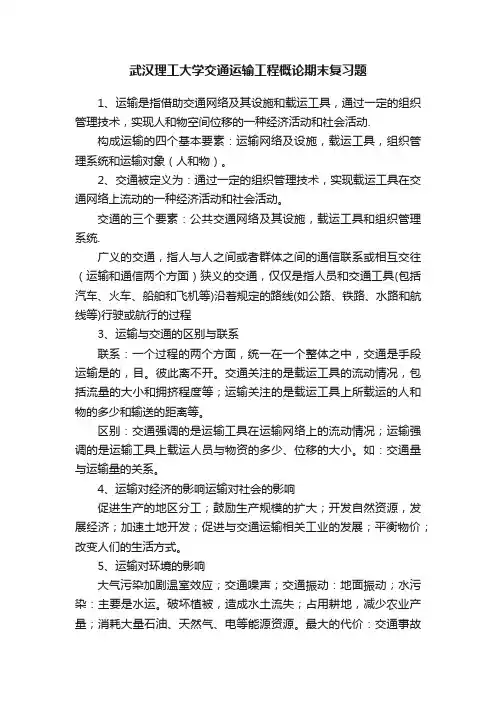 武汉理工大学交通运输工程概论期末复习题

1、运输是指借助交通网络及其设施和载运工具，通过一定的组织管理技术，实现人和物空间位移的一种经济活动和社会活动.

构成运输的四个基本要素：运输网络及设施，载运工具，组织管理系统和运输对象（人和物）。

2、交通被定义为：通过一定的组织管理技术，实现载运工具在交通网络上流动的一种经济活动和社会活动。

交通的三个要素：公共交通网络及其设施，载运工具和组织管理系统.

广义的交通，指人与人之间或者群体之间的通信联系或相互交往（运输和通信两个方面）狭义的交通，仅仅是指人员和交通工具(包括汽车、火车、船舶和飞机等)沿着规定的路线(如公路、铁路、水路和航线等)行驶或航行的过程

3、运输与交通的区别与联系

联系：一个过程的两个方面，统一在一个整体之中，交通是手段运输是的，目。彼此离不开。交通关注的是载运工具的流动情况，包括流量的大小和拥挤程度等；运输关注的是载运工具上所载运的人和物的多少和输送的距离等。

区别：交通强调的是运输工具在运输网络上的流动情况；运输强调的是运输工具上载运人员与物资的多少、位移的大小。如：交通量与运输量的关系。

4、运输对经济的影响运输对社会的影响

促进生产的地区分工；鼓励生产规模的扩大；开发自然资源，发展经济；加速土地开发；促进与交通运输相关工业的发展；平衡物价；改变人们的生活方式。

5、运输对环境的影响

大气污染加剧温室效应；交通噪声；交通振动：地面振动；水污染：主要是水运。破坏植被，造成水土流失；占用耕地，减少农业产量；消耗大量石油、天然气、电等能源资源。最大的代价：交通事故